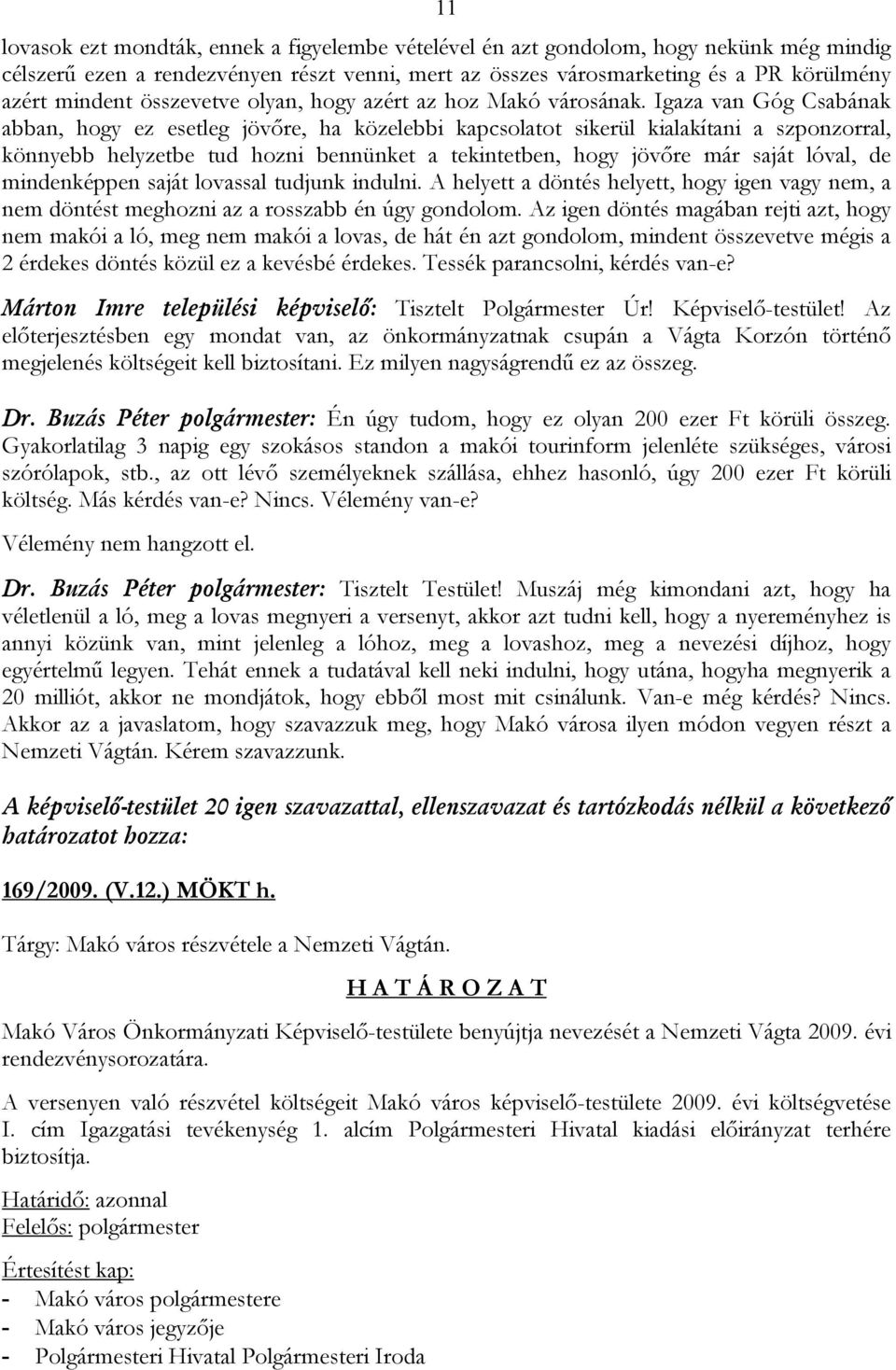 11

lovasok ezt mondták, ennek a figyelembe vételével én azt gondolom, hogy nekünk még mindig célszerű ezen a rendezvényen részt venni, mert az összes városmarketing és a PR körülmény azért mindent összevetve olyan, hogy azért az hoz Makó városának. Igaza van Góg Csabának abban, hogy ez esetleg jövőre, ha közelebbi kapcsolatot sikerül kialakítani a szponzorral, könnyebb helyzetbe tud hozni bennünket a tekintetben, hogy jövőre már saját lóval, de mindenképpen saját lovassal tudjunk indulni. A helyett a döntés helyett, hogy igen vagy nem, a nem döntést meghozni az a rosszabb én úgy gondolom. Az igen döntés magában rejti azt, hogy nem makói a ló, meg nem makói a lovas, de hát én azt gondolom, mindent összevetve mégis a 2 érdekes döntés közül ez a kevésbé érdekes. Tessék parancsolni, kérdés van-e?

Márton Imre települési képviselő: Tisztelt Polgármester Úr! Képviselő-testület! Az előterjesztésben egy mondat van, az önkormányzatnak csupán a Vágta Korzón történő megjelenés költségeit kell biztosítani. Ez milyen nagyságrendű ez az összeg.

Dr. Buzás Péter polgármester: Én úgy tudom, hogy ez olyan 200 ezer Ft körüli összeg. Gyakorlatilag 3 napig egy szokásos standon a makói tourinform jelenléte szükséges, városi szórólapok, stb., az ott lévő személyeknek szállása, ehhez hasonló, úgy 200 ezer Ft körüli költség. Más kérdés van-e? Nincs. Vélemény van-e?

Vélemény nem hangzott el.

Dr. Buzás Péter polgármester: Tisztelt Testület! Muszáj még kimondani azt, hogy ha véletlenül a ló, meg a lovas megnyeri a versenyt, akkor azt tudni kell, hogy a nyereményhez is annyi közünk van, mint jelenleg a lóhoz, meg a lovashoz, meg a nevezési díjhoz, hogy egyértelmű legyen. Tehát ennek a tudatával kell neki indulni, hogy utána, hogyha megnyerik a 20 milliót, akkor ne mondjátok, hogy ebből most mit csinálunk. Van-e még kérdés? Nincs. Akkor az a javaslatom, hogy szavazzuk meg, hogy Makó városa ilyen módon vegyen részt a Nemzeti Vágtán. Kérem szavazzunk.

A képviselő-testület 20 igen szavazattal, ellenszavazat és tartózkodás nélkül a következő határozatot hozza:

169/2009. (V.12.) MÖKT h.

Tárgy: Makó város részvétele a Nemzeti Vágtán.

H A T Á R O Z A T

Makó Város Önkormányzati Képviselő-testülete benyújtja nevezését a Nemzeti Vágta 2009. évi rendezvénysorozatára.

A versenyen való részvétel költségeit Makó város képviselő-testülete 2009. évi költségvetése I. cím Igazgatási tevékenység 1. alcím Polgármesteri Hivatal kiadási előirányzat terhére biztosítja.

Határidő: azonnal
Felelős: polgármester

Értesítést kap:
- Makó város polgármestere
- Makó város jegyzője
- Polgármesteri Hivatal Polgármesteri Iroda